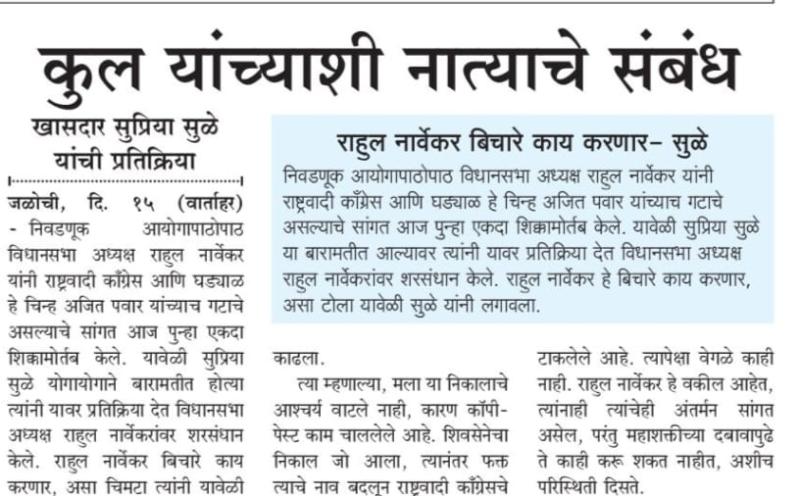 कुल यांच्याशी नात्याचे संबंध

खासदार सुप्रिया सुळे यांची प्रतिक्रिया

जळोची, दि. १५ (वार्ताहर) - निवडणूक आयोगापाठोपाठ विधानसभा अध्यक्ष राहुल नार्वेकर यांनी राष्ट्रवादी काँग्रेस आणि घड्याळ हे चिन्ह अजित पवार यांच्याच गटाचे असल्याचे सांगत आज पुन्हा एकदा शिक्कामोर्तब केले. यावेळी सुप्रिया सुळे योगायोगाने बारामतीत होत्या त्यांनी यावर प्रतिक्रिया देत विधानसभा अध्यक्ष राहुल नार्वेकरांवर शरसंधान केले. राहुल नार्वेकर बिचारे काय करणार, असा चिमटा त्यांनी यावेळी

राहुल नार्वेकर बिचारे काय करणार- सुळे

निवडणूक आयोगापाठोपाठ विधानसभा अध्यक्ष राहुल नार्वेकर यांनी राष्ट्रवादी काँग्रेस आणि घड्याळ हे चिन्ह अजित पवार यांच्याच गटाचे असल्याचे सांगत आज पुन्हा एकदा शिक्कामोर्तब केले. यावेळी सुप्रिया सुळे या बारामतीत आल्यावर त्यांनी यावर प्रतिक्रिया देत विधानसभा अध्यक्ष राहुल नार्वेकरांवर शरसंधान केले. राहुल नार्वेकर हे बिचारे काय करणार, असा टोला यावेळी सुळे यांनी लगावला.

काढला.

त्या म्हणाल्या, मला या निकालाचे आश्चर्य वाटले नाही, कारण कॉपी-पेस्ट काम चाललेले आहे. शिवसेनेचा निकाल जो आला, त्यानंतर फक्त त्याचे नाव बदलून राष्ट्रवादी काँग्रेसचे

टाकलेले आहे. त्यापेक्षा वेगळे काही नाही. राहुल नार्वेकर हे वकील आहेत, त्यांनाही त्यांचेही अंतर्मन सांगत असेल, परंतु महाशक्तीच्या दबावापुढे ते काही करू शकत नाहीत, अशीच परिस्थिती दिसते.